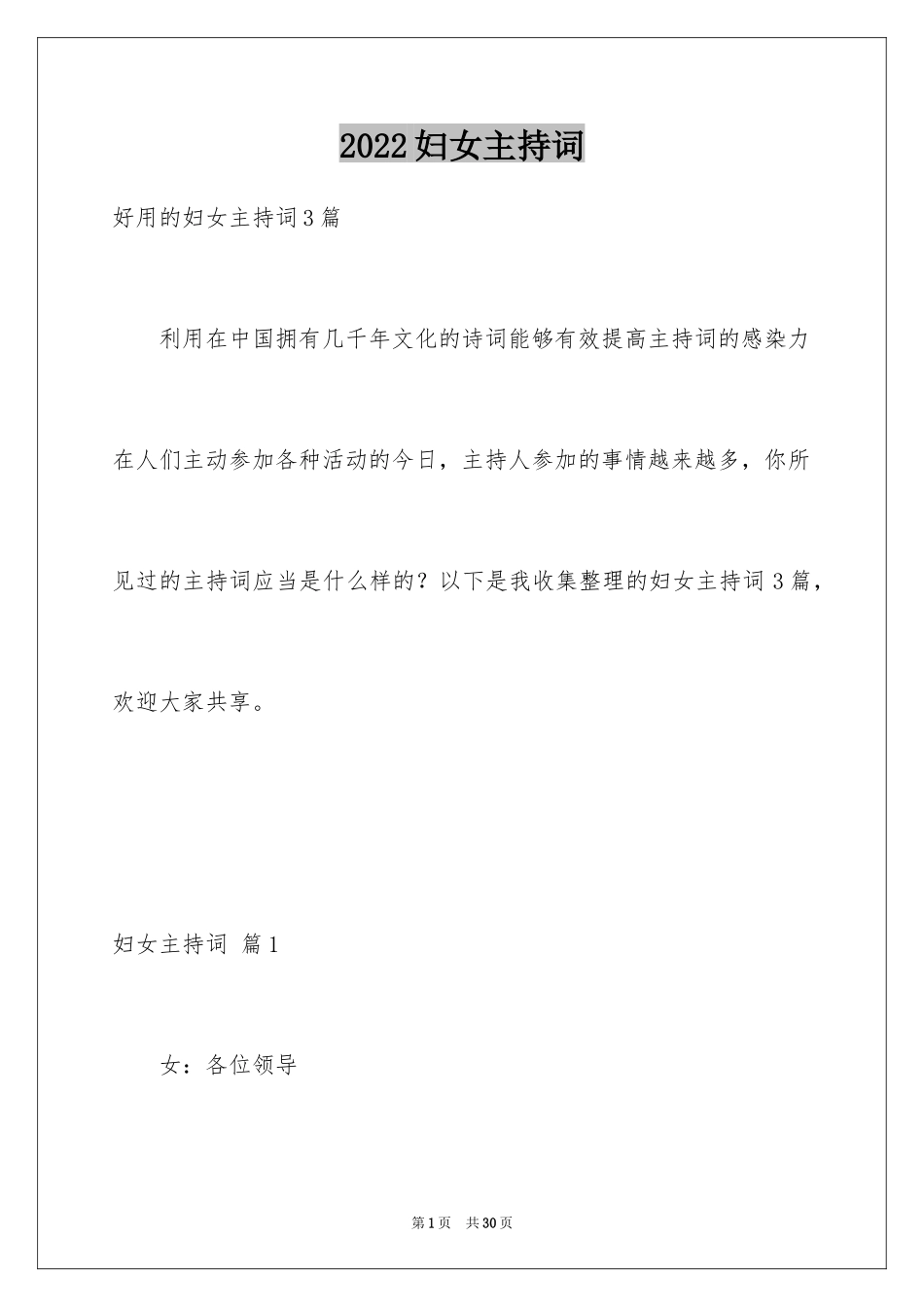 2022妇女主持词

好用的妇女主持词3篇

利用在中国拥有几千年文化的诗词能够有效提高主持词的感染力

在人们主动参加各种活动的今日，主持人参加的事情越来越多，你所见过的主持词应当是什么样的？以下是我收集整理的妇女主持词3篇，欢迎大家共享。

妇女主持词 篇1

女：各位领导

第1页 共30页